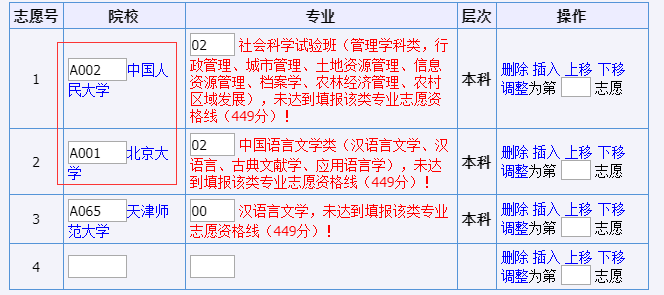 | 志愿号 | 院校 | 专业 | 层次 | 操作 |
|---|---|---|---|---|
| 1 | A002 中国人民大学 | 02 社会科学试验班（管理学科类，行政管理、城市管理、土地资源管理、信息资源管理、档案学、农林经济管理、农村区域发展），未达到填报该类专业志愿资格线（449分）！ | 本科 | 删除 插入 上移 下移 调整为第 志愿 |
| 2 | A001 北京大学 | 02 中国语言文学类（汉语言文学、汉语言、古典文献学、应用语言学），未达到填报该类专业志愿资格线（449分）！ | 本科 | 删除 插入 上移 下移 调整为第 志愿 |
| 3 | A065 天津师范大学 | 00 汉语言文学，未达到填报该类专业志愿资格线（449分）！ | 本科 | 删除 插入 上移 下移 调整为第 志愿 |
| 4 | | | | 删除 插入 上移 下移 调整为第 志愿 |